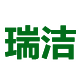 瑞洁